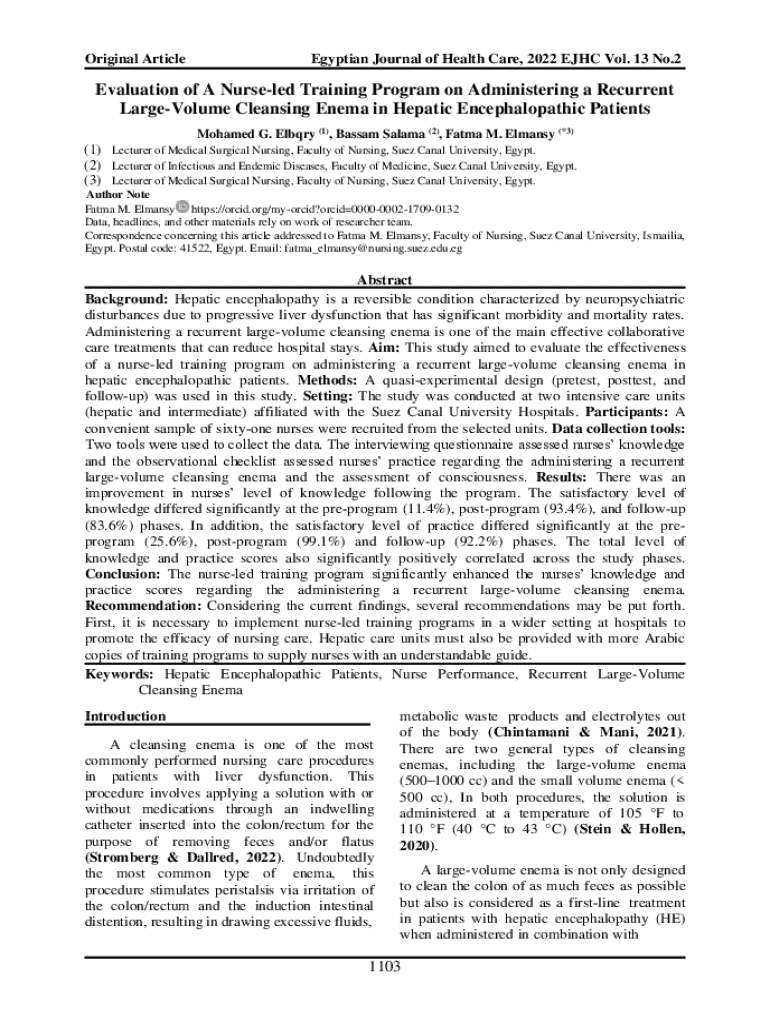 Original Article Egyptian Journal of Health Care, 2022 EJHC Vol. 13 No.2

Evaluation of A Nurse-led Training Program on Administering a Recurrent Large-Volume Cleansing Enema in Hepatic Encephalopathic Patients

Mohamed G. Elbqry $^{(1)}$, Bassam Salama $^{(2)}$, Fatma M. Elmansy $^{(*3)}$

(1) Lecturer of Medical Surgical Nursing, Faculty of Nursing, Suez Canal University, Egypt.
(2) Lecturer of Infectious and Endemic Diseases, Faculty of Medicine, Suez Canal University, Egypt.
(3) Lecturer of Medical Surgical Nursing, Faculty of Nursing, Suez Canal University, Egypt.

Author Note
Fatma M. Elmansy https://orcid.org/my-orcid?orcid=0000-0002-1709-0132
Data, headlines, and other materials rely on work of researcher team.
Correspondence concerning this article addressed to Fatma M. Elmansy, Faculty of Nursing, Suez Canal University, Ismailia, Egypt. Postal code: 41522, Egypt. Email: fatma_elmansy@nursing.suez.edu.eg

Abstract

Background: Hepatic encephalopathy is a reversible condition characterized by neuropsychiatric disturbances due to progressive liver dysfunction that has significant morbidity and mortality rates. Administering a recurrent large-volume cleansing enema is one of the main effective collaborative care treatments that can reduce hospital stays. Aim: This study aimed to evaluate the effectiveness of a nurse-led training program on administering a recurrent large-volume cleansing enema in hepatic encephalopathic patients. Methods: A quasi-experimental design (pretest, posttest, and follow-up) was used in this study. Setting: The study was conducted at two intensive care units (hepatic and intermediate) affiliated with the Suez Canal University Hospitals. Participants: A convenient sample of sixty-one nurses were recruited from the selected units. Data collection tools: Two tools were used to collect the data. The interviewing questionnaire assessed nurses' knowledge and the observational checklist assessed nurses' practice regarding the administering a recurrent large-volume cleansing enema and the assessment of consciousness. Results: There was an improvement in nurses' level of knowledge following the program. The satisfactory level of knowledge differed significantly at the pre-program (11.4%), post-program (93.4%), and follow-up (83.6%) phases. In addition, the satisfactory level of practice differed significantly at the pre-program (25.6%), post-program (99.1%) and follow-up (92.2%) phases. The total level of knowledge and practice scores also significantly positively correlated across the study phases. Conclusion: The nurse-led training program significantly enhanced the nurses' knowledge and practice scores regarding the administering a recurrent large-volume cleansing enema. Recommendation: Considering the current findings, several recommendations may be put forth. First, it is necessary to implement nurse-led training programs in a wider setting at hospitals to promote the efficacy of nursing care. Hepatic care units must also be provided with more Arabic copies of training programs to supply nurses with an understandable guide.

Keywords: Hepatic Encephalopathic Patients, Nurse Performance, Recurrent Large-Volume Cleansing Enema

Introduction

A cleansing enema is one of the most commonly performed nursing care procedures in patients with liver dysfunction. This procedure involves applying a solution with or without medications through an indwelling catheter inserted into the colon/rectum for the purpose of removing feces and/or flatus (Stromberg & Dallred, 2022). Undoubtedly the most common type of enema, this procedure stimulates peristalsis via irritation of the colon/rectum and the induction intestinal distention, resulting in drawing excessive fluids, metabolic waste products and electrolytes out of the body (Chintamani & Mani, 2021). There are two general types of cleansing enemas, including the large-volume enema (500–1000 cc) and the small volume enema (< 500 cc), In both procedures, the solution is administered at a temperature of 105 °F to 110 °F (40 °C to 43 °C) (Stein & Hollen, 2020).

A large-volume enema is not only designed to clean the colon of as much feces as possible but also is considered as a first-line treatment in patients with hepatic encephalopathy (HE) when administered in combination with

1103